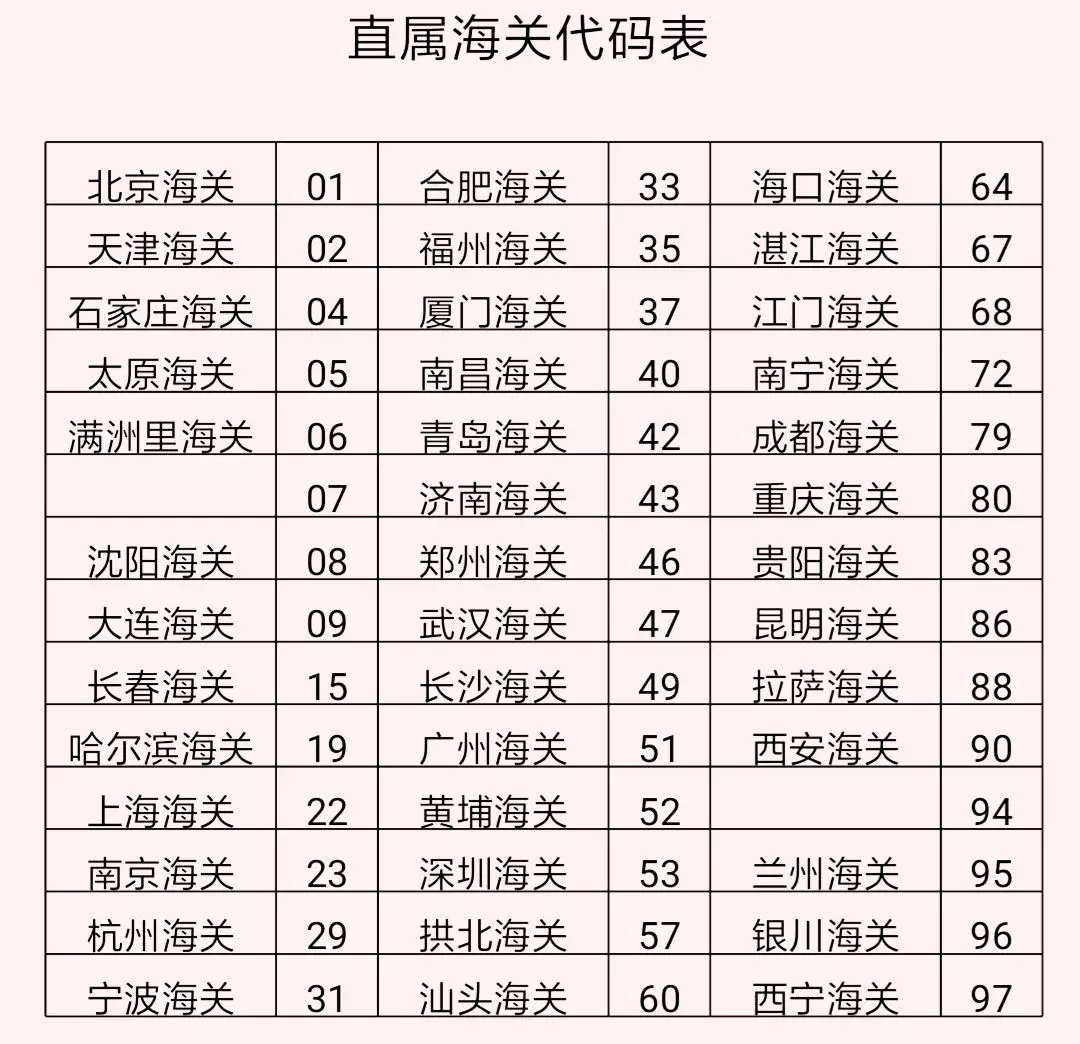 直属海关代码表

| 北京海关 | 01 | 合肥海关 | 33 | 海口海关 | 64 |
|---|---|---|---|---|---|
| 天津海关 | 02 | 福州海关 | 35 | 湛江海关 | 67 |
| 石家庄海关 | 04 | 厦门海关 | 37 | 江门海关 | 68 |
| 太原海关 | 05 | 南昌海关 | 40 | 南宁海关 | 72 |
| 满洲里海关 | 06 | 青岛海关 | 42 | 成都海关 | 79 |
| | 07 | 济南海关 | 43 | 重庆海关 | 80 |
| 沈阳海关 | 08 | 郑州海关 | 46 | 贵阳海关 | 83 |
| 大连海关 | 09 | 武汉海关 | 47 | 昆明海关 | 86 |
| 长春海关 | 15 | 长沙海关 | 49 | 拉萨海关 | 88 |
| 哈尔滨海关 | 19 | 广州海关 | 51 | 西安海关 | 90 |
| 上海海关 | 22 | 黄埔海关 | 52 | | 94 |
| 南京海关 | 23 | 深圳海关 | 53 | 兰州海关 | 95 |
| 杭州海关 | 29 | 拱北海关 | 57 | 银川海关 | 96 |
| 宁波海关 | 31 | 汕头海关 | 60 | 西宁海关 | 97 |